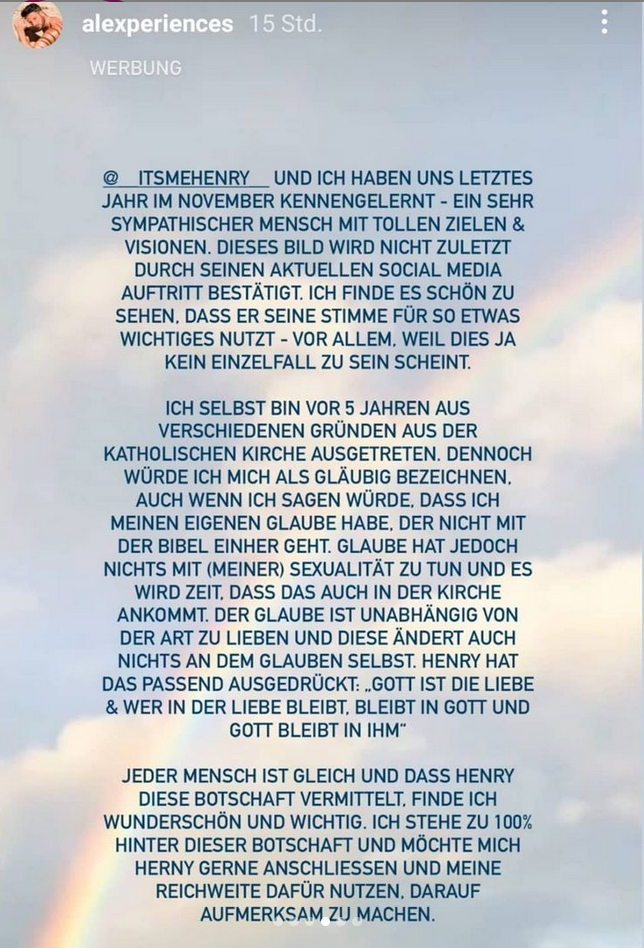 alexperiences 15 Std.

WERBUNG

@__ITSMEHENRY__ UND ICH HABEN UNS LETZTES JAHR IM NOVEMBER KENNENGELERNT - EIN SEHR SYMPATHISCHER MENSCH MIT TOLLEN ZIELEN & VISIONEN. DIESES BILD WIRD NICHT ZULETZT DURCH SEINEN AKTUELLEN SOCIAL MEDIA AUFTRITT BESTÄTIGT. ICH FINDE ES SCHÖN ZU SEHEN, DASS ER SEINE STIMME FÜR SO ETWAS WICHTIGES NUTZT - VOR ALLEM, WEIL DIES JA KEIN EINZELFALL ZU SEIN SCHEINT.

ICH SELBST BIN VOR 5 JAHREN AUS VERSCHIEDENEN GRÜNDEN AUS DER KATHOLISCHEN KIRCHE AUSGETRETEN. DENNOCH WÜRDE ICH MICH ALS GLÄUBIG BEZEICHNEN, AUCH WENN ICH SAGEN WÜRDE, DASS ICH MEINEN EIGENEN GLAUBE HABE, DER NICHT MIT DER BIBEL EINHER GEHT. GLAUBE HAT JEDOCH NICHTS MIT (MEINER) SEXUALITÄT ZU TUN UND ES WIRD ZEIT, DASS DAS AUCH IN DER KIRCHE ANKOMMT. DER GLAUBE IST UNABHÄNGIG VON DER ART ZU LIEBEN UND DIESE ÄNDERT AUCH NICHTS AN DEM GLAUBEN SELBST. HENRY HAT DAS PASSEND AUSGEDRÜCKT: „GOTT IST DIE LIEBE & WER IN DER LIEBE BLEIBT, BLEIBT IN GOTT UND GOTT BLEIBT IN IHM"

JEDER MENSCH IST GLEICH UND DASS HENRY DIESE BOTSCHAFT VERMITTELT, FINDE ICH WUNDERSCHÖN UND WICHTIG. ICH STEHE ZU 100% HINTER DIESER BOTSCHAFT UND MÖCHTE MICH HERNY GERNE ANSCHLIESSEN UND MEINE REICHWEITE DAFÜR NUTZEN, DARAUF AUFMERKSAM ZU MACHEN.